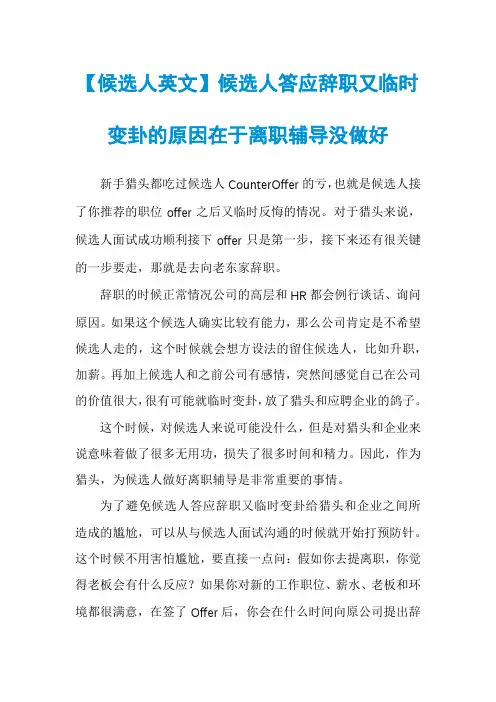 【候选人英文】候选人答应辞职又临时变卦的原因在于离职辅导没做好

新手猎头都吃过候选人 CounterOffer 的亏，也就是候选人接了你推荐的职位 offer 之后又临时反悔的情况。对于猎头来说，候选人面试成功顺利接下 offer 只是第一步，接下来还有很关键的一步要走，那就是去向老东家辞职。

辞职的时候正常情况公司的高层和 HR 都会例行谈话、询问原因。如果这个候选人确实比较有能力，那么公司肯定是不希望候选人走的，这个时候就会想方设法的留住候选人，比如升职，加薪。再加上候选人和之前公司有感情，突然间感觉自己在公司的价值很大，很有可能就临时变卦，放了猎头和应聘企业的鸽子。

这个时候，对候选人来说可能没什么，但是对猎头和企业来说意味着做了很多无用功，损失了很多时间和精力。因此，作为猎头，为候选人做好离职辅导是非常重要的事情。

为了避免候选人答应辞职又临时变卦给猎头和企业之间所造成的尴尬，可以从与候选人面试沟通的时候就开始打预防针。这个时候不用害怕尴尬，要直接一点问：假如你去提离职，你觉得老板会有什么反应？如果你对新的工作职位、薪水、老板和环境都很满意，在签了 Offer 后，你会在什么时间向原公司提出辞